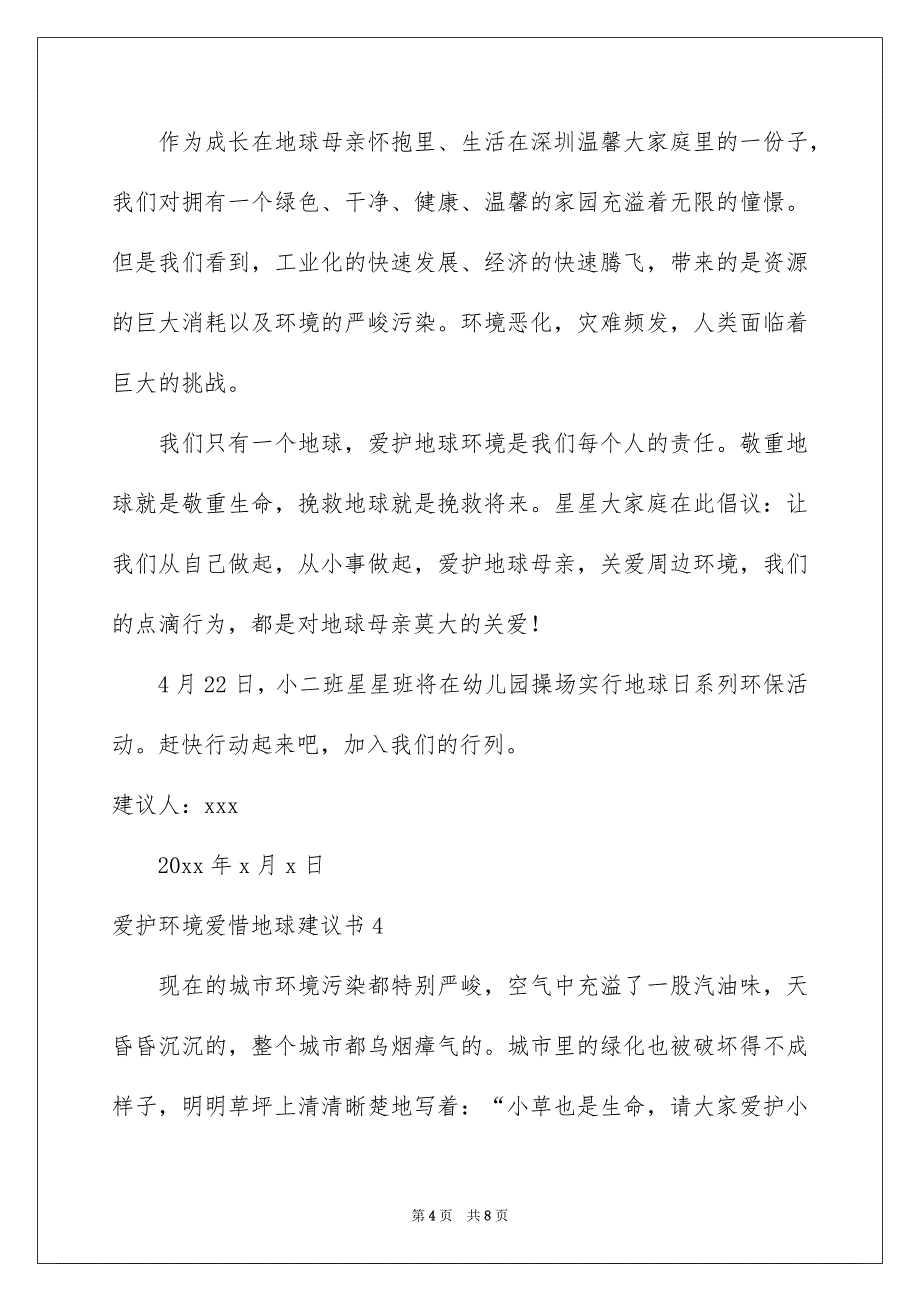 作为成长在地球母亲怀抱里、生活在深圳温馨大家庭里的一份子，我们对拥有一个绿色、干净、健康、温馨的家园充溢着无限的憧憬。但是我们看到，工业化的快速发展、经济的快速腾飞，带来的是资源的巨大消耗以及环境的严峻污染。环境恶化，灾难频发，人类面临着巨大的挑战。

我们只有一个地球，爱护地球环境是我们每个人的责任。敬重地球就是敬重生命，挽救地球就是挽救将来。星星大家庭在此倡议：让我们从自己做起，从小事做起，爱护地球母亲，关爱周边环境，我们的点滴行为，都是对地球母亲莫大的关爱！

4月22日，小二班星星班将在幼儿园操场实行地球日系列环保活动。赶快行动起来吧，加入我们的行列。

建议人：xxx

20xx年x月x日

爱护环境爱惜地球建议书4

现在的城市环境污染都特别严峻，空气中充溢了一股汽油味，天昏昏沉沉的，整个城市都乌烟瘴气的。城市里的绿化也被破坏得不成样子，明明草坪上清清晰楚地写着：“小草也是生命，请大家爱护小

第4页 共8页